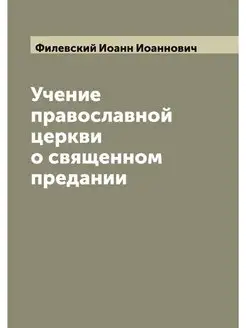 Филевский Иоанн Иоаннович

Учение православной церкви о священном предании